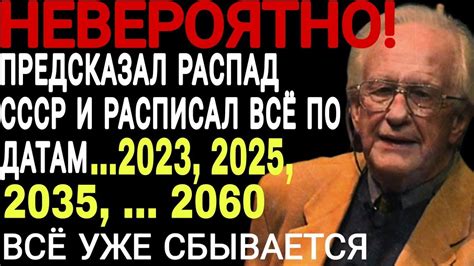 НЕВЕРОЯТНО!
ПРЕДСКАЗАЛ РАСПАД СССР И РАСПИСАЛ ВСЁ ПО ДАТАМ...2023, 2025, 2035, ... 2060
ВСЁ УЖЕ СБЫВАЕТСЯ